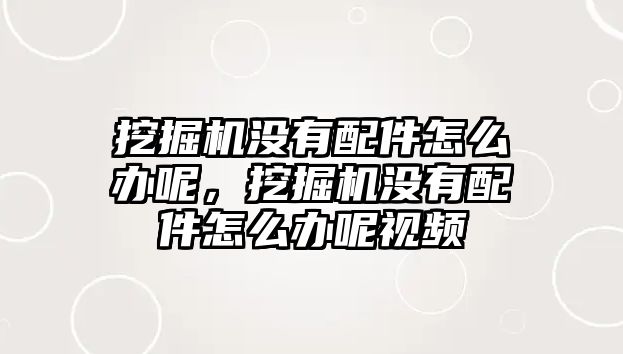 挖掘机没有配件怎么办呢，挖掘机没有配件怎么办呢视频